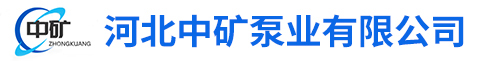 中矿
ZHONGKUANG
河北中矿泵业有限公司